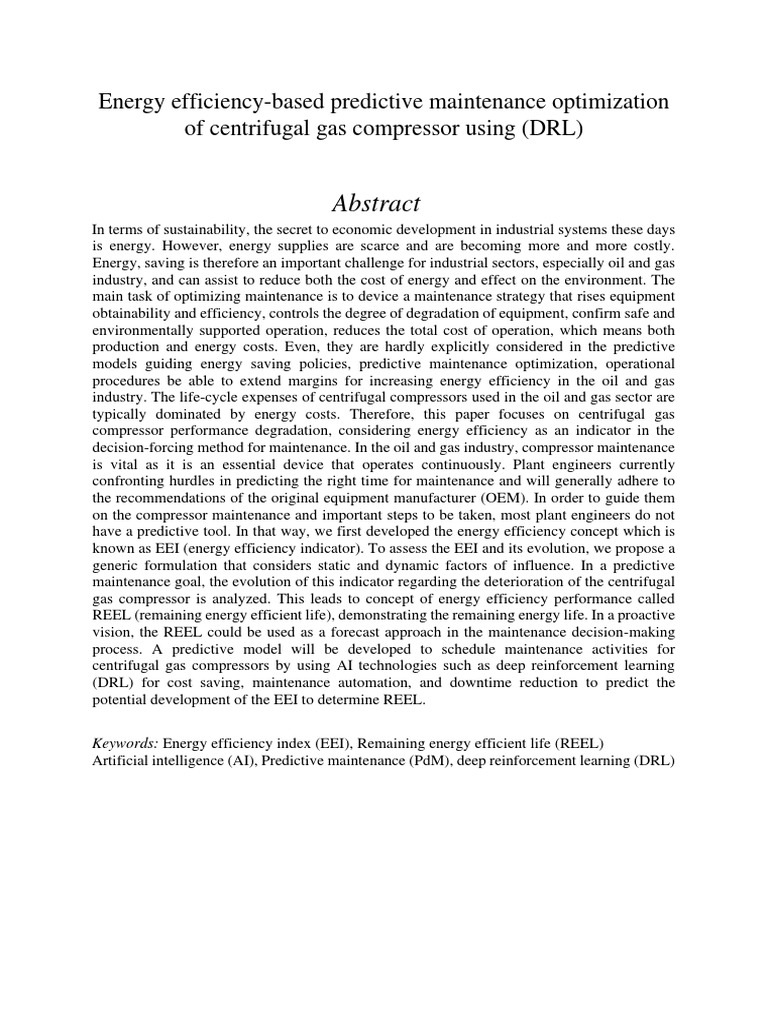 Energy efficiency-based predictive maintenance optimization of centrifugal gas compressor using (DRL)

Abstract

In terms of sustainability, the secret to economic development in industrial systems these days is energy. However, energy supplies are scarce and are becoming more and more costly. Energy, saving is therefore an important challenge for industrial sectors, especially oil and gas industry, and can assist to reduce both the cost of energy and effect on the environment. The main task of optimizing maintenance is to device a maintenance strategy that rises equipment obtainability and efficiency, controls the degree of degradation of equipment, confirm safe and environmentally supported operation, reduces the total cost of operation, which means both production and energy costs. Even, they are hardly explicitly considered in the predictive models guiding energy saving policies, predictive maintenance optimization, operational procedures be able to extend margins for increasing energy efficiency in the oil and gas industry. The life-cycle expenses of centrifugal compressors used in the oil and gas sector are typically dominated by energy costs. Therefore, this paper focuses on centrifugal gas compressor performance degradation, considering energy efficiency as an indicator in the decision-forcing method for maintenance. In the oil and gas industry, compressor maintenance is vital as it is an essential device that operates continuously. Plant engineers currently confronting hurdles in predicting the right time for maintenance and will generally adhere to the recommendations of the original equipment manufacturer (OEM). In order to guide them on the compressor maintenance and important steps to be taken, most plant engineers do not have a predictive tool. In that way, we first developed the energy efficiency concept which is known as EEI (energy efficiency indicator). To assess the EEI and its evolution, we propose a generic formulation that considers static and dynamic factors of influence. In a predictive maintenance goal, the evolution of this indicator regarding the deterioration of the centrifugal gas compressor is analyzed. This leads to concept of energy efficiency performance called REEL (remaining energy efficient life), demonstrating the remaining energy life. In a proactive vision, the REEL could be used as a forecast approach in the maintenance decision-making process. A predictive model will be developed to schedule maintenance activities for centrifugal gas compressors by using AI technologies such as deep reinforcement learning (DRL) for cost saving, maintenance automation, and downtime reduction to predict the potential development of the EEI to determine REEL.

Keywords: Energy efficiency index (EEI), Remaining energy efficient life (REEL)
Artificial intelligence (AI), Predictive maintenance (PdM), deep reinforcement learning (DRL)